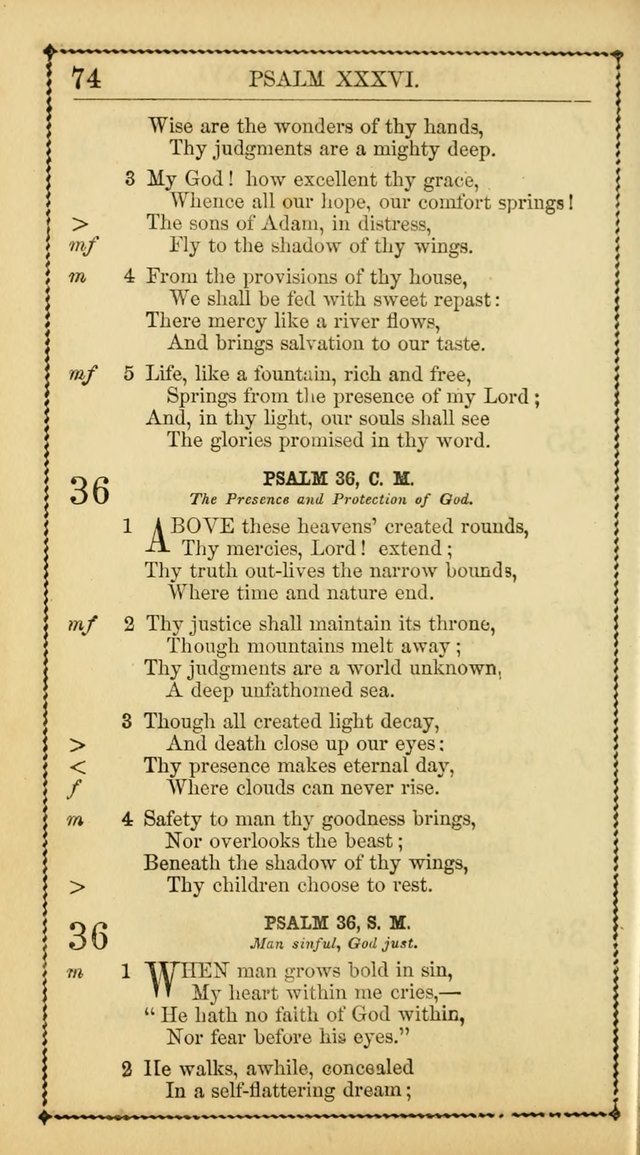 74 PSALM XXXVI.

Wise are the wonders of thy hands,
Thy judgments are a mighty deep.

3 My God! how excellent thy grace,
Whence all our hope, our comfort springs!
> The sons of Adam, in distress,
mf Fly to the shadow of thy wings.

m 4 From the provisions of thy house,
We shall be fed with sweet repast:
There mercy like a river flows,
And brings salvation to our taste.

mf 5 Life, like a fountain, rich and free,
Springs from the presence of my Lord;
And, in thy light, our souls shall see
The glories promised in thy word.

36 PSALM 36, C. M.
The Presence and Protection of God.

1 ABOVE these heavens' created rounds,
Thy mercies, Lord! extend;
Thy truth out-lives the narrow bounds,
Where time and nature end.

mf 2 Thy justice shall maintain its throne,
Though mountains melt away;
Thy judgments are a world unknown,
A deep unfathomed sea.

3 Though all created light decay,
> And death close up our eyes:
< Thy presence makes eternal day,
f Where clouds can never rise.

m 4 Safety to man thy goodness brings,
Nor overlooks the beast;
Beneath the shadow of thy wings,
> Thy children choose to rest.

36 PSALM 36, S. M.
Man sinful, God just.

m 1 WHEN man grows bold in sin,
My heart within me cries,—
"He hath no faith of God within,
Nor fear before his eyes."

2 He walks, awhile, concealed
In a self-flattering dream;